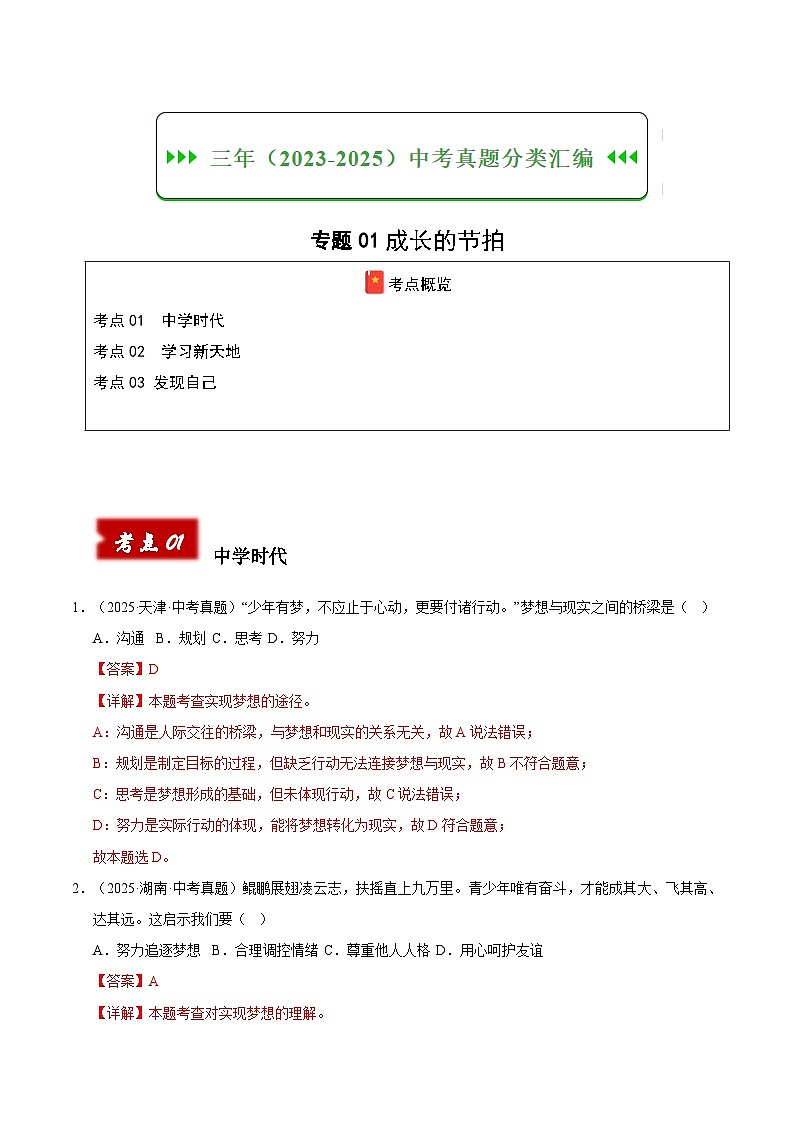 ▶▶▶ 三年（2023-2025）中考真题分类汇编 ◀◀◀

专题 01 成长的节拍

考点概览

考点 01 中学时代

考点 02 学习新天地

考点 03 发现自己

考点 01

中学时代

1．（2025·天津·中考真题）“少年有梦，不应止于心动，更要付诸行动。”梦想与现实之间的桥梁是（ ）

A．沟通 B．规划 C．思考 D．努力

【答案】D

【详解】本题考查实现梦想的途径。

A：沟通是人际交往的桥梁，与梦想和现实的关系无关，故 A 说法错误；

B：规划是制定目标的过程，但缺乏行动无法连接梦想与现实，故 B 不符合题意；

C：思考是梦想形成的基础，但未体现行动，故 C 说法错误；

D：努力是实际行动的体现，能将梦想转化为现实，故 D 符合题意；

故本题选 D。

2．（2025·湖南·中考真题）鲲鹏展翅凌云志，扶摇直上九万里。青少年唯有奋斗，才能成其大、飞其高、达其远。这启示我们要（ ）

A．努力追逐梦想 B．合理调控情绪 C．尊重他人人格 D．用心呵护友谊

【答案】A

【详解】本题考查对实现梦想的理解。